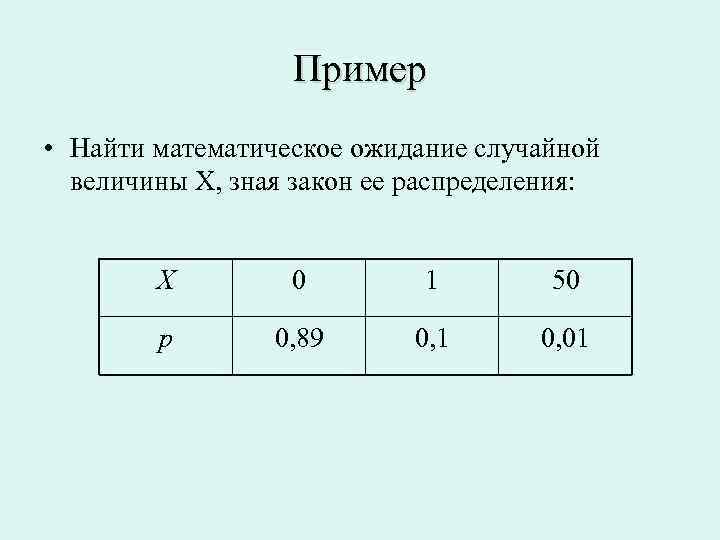 Пример

• Найти математическое ожидание случайной величины X, зная закон ее распределения:

| $X$ | 0 | 1 | 50 |
|---|---|---|---|
| $p$ | 0,89 | 0,1 | 0,01 |